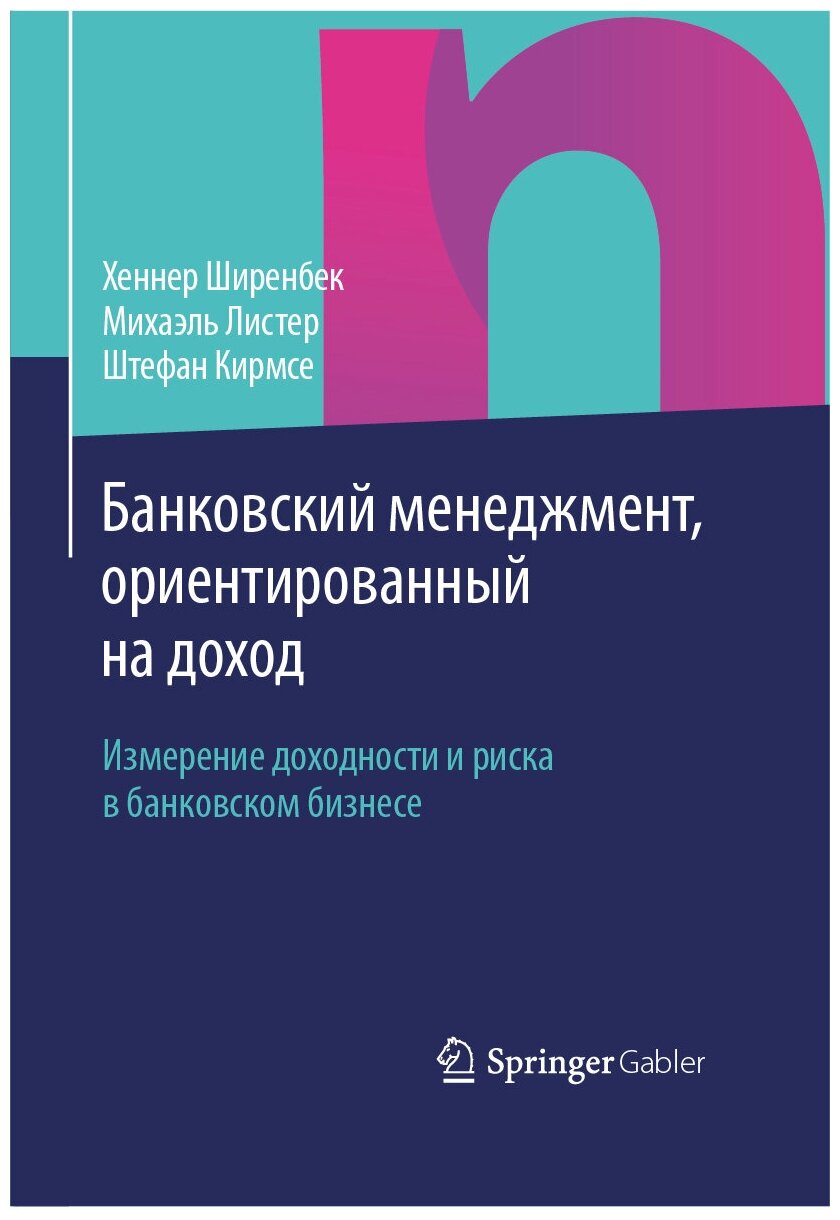 Хеннер Ширенбек
Михаэль Листер
Штефан Кирмсе

Банковский менеджмент, ориентированный на доход

Измерение доходности и риска в банковском бизнесе

Springer Gabler